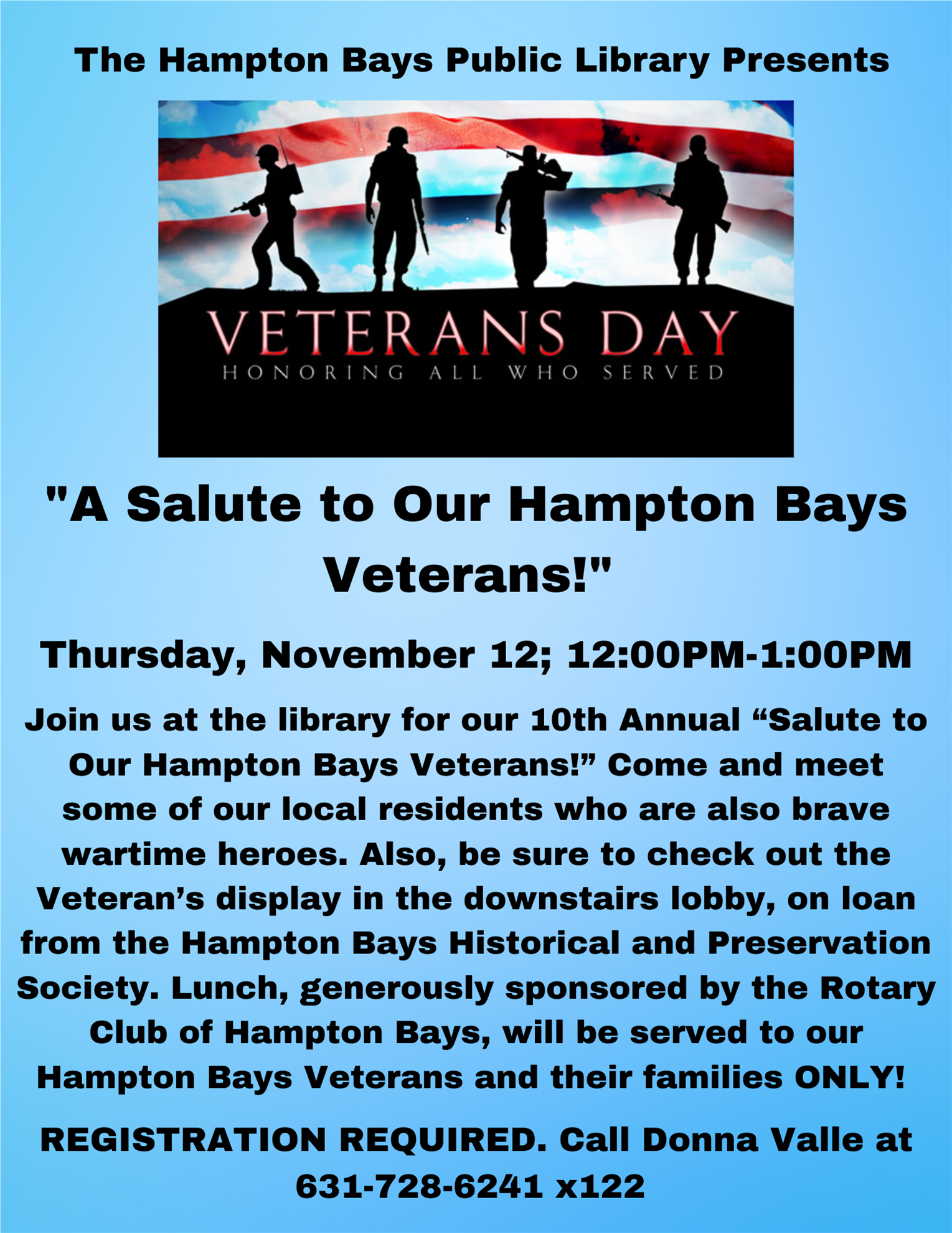 The Hampton Bays Public Library Presents

VETERANS DAY

HONORING ALL WHO SERVED

"A Salute to Our Hampton Bays Veterans!"

Thursday, November 12; 12:00PM-1:00PM

Join us at the library for our 10th Annual "Salute to Our Hampton Bays Veterans!" Come and meet some of our local residents who are also brave wartime heroes. Also, be sure to check out the Veteran's display in the downstairs lobby, on loan from the Hampton Bays Historical and Preservation Society. Lunch, generously sponsored by the Rotary Club of Hampton Bays, will be served to our Hampton Bays Veterans and their families ONLY!

REGISTRATION REQUIRED. Call Donna Valle at 631-728-6241 x122